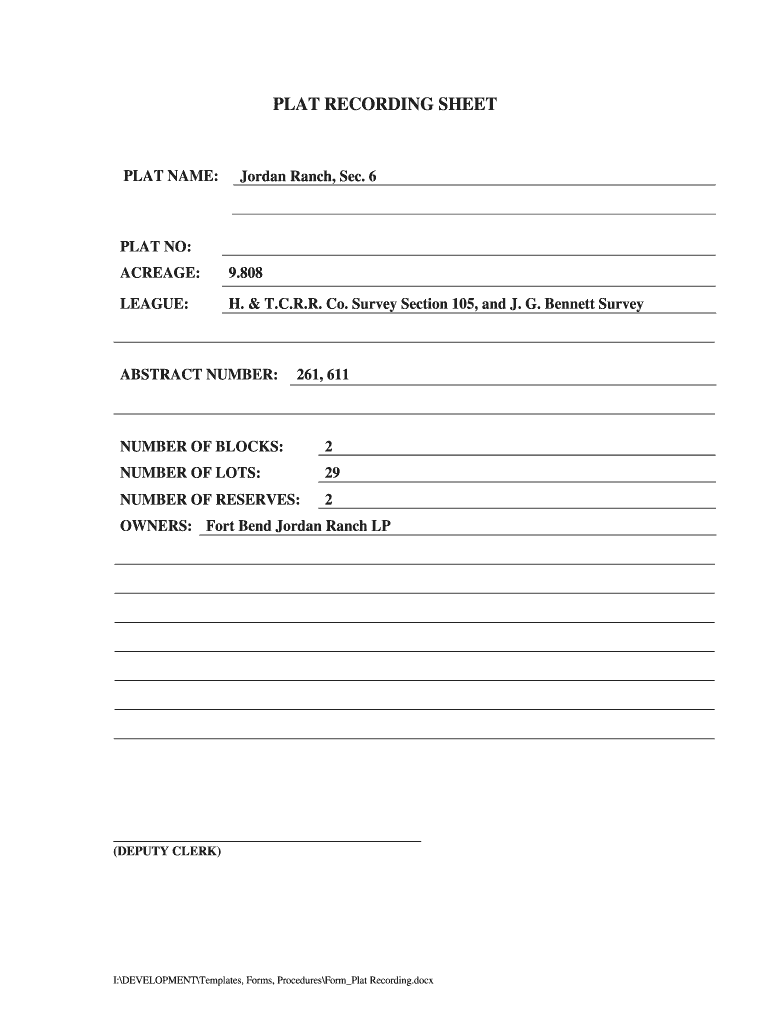 PLAT RECORDING SHEET

PLAT NAME: Jordan Ranch, Sec. 6

PLAT NO:

ACREAGE: 9.808

LEAGUE: H. & T.C.R.R. Co. Survey Section 105, and J. G. Bennett Survey

ABSTRACT NUMBER: 261, 611

NUMBER OF BLOCKS: 2

NUMBER OF LOTS: 29

NUMBER OF RESERVES: 2

OWNERS: Fort Bend Jordan Ranch LP

(DEPUTY CLERK)

I:\DEVELOPMENT\Templates, Forms, Procedures\Form_Plat Recording.docx